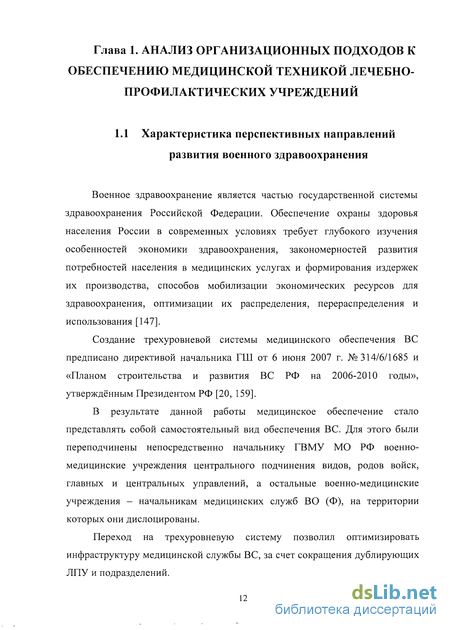 Глава 1. АНАЛИЗ ОРГАНИЗАЦИОННЫХ ПОДХОДОВ К ОБЕСПЕЧЕНИЮ МЕДИЦИНСКОЙ ТЕХНИКОЙ ЛЕЧЕБНО-ПРОФИЛАКТИЧЕСКИХ УЧРЕЖДЕНИЙ

1.1 Характеристика перспективных направлений развития военного здравоохранения

Военное здравоохранение является частью государственной системы здравоохранения Российской Федерации. Обеспечение охраны здоровья населения России в современных условиях требует глубокого изучения особенностей экономики здравоохранения, закономерностей развития потребностей населения в медицинских услугах и формирования издержек их производства, способов мобилизации экономических ресурсов для здравоохранения, оптимизации их распределения, перераспределения и использования [147].

Создание трехуровневой системы медицинского обеспечения ВС предписано директивой начальника ГШ от 6 июня 2007 г. № 314/6/1685 и «Планом строительства и развития ВС РФ на 2006-2010 годы», утверждённым Президентом РФ [20, 159].

В результате данной работы медицинское обеспечение стало представлять собой самостоятельный вид обеспечения ВС. Для этого были переподчинены непосредственно начальнику ГВМУ МО РФ военно-медицинские учреждения центрального подчинения видов, родов войск, главных и центральных управлений, а остальные военно-медицинские учреждения – начальникам медицинских служб ВО (Ф), на территории которых они дислоцированы.

Переход на трехуровневую систему позволил оптимизировать инфраструктуру медицинской службы ВС, за счет сокращения дублирующих ЛПУ и подразделений.

12

dsLib.net
библиотека диссертаций